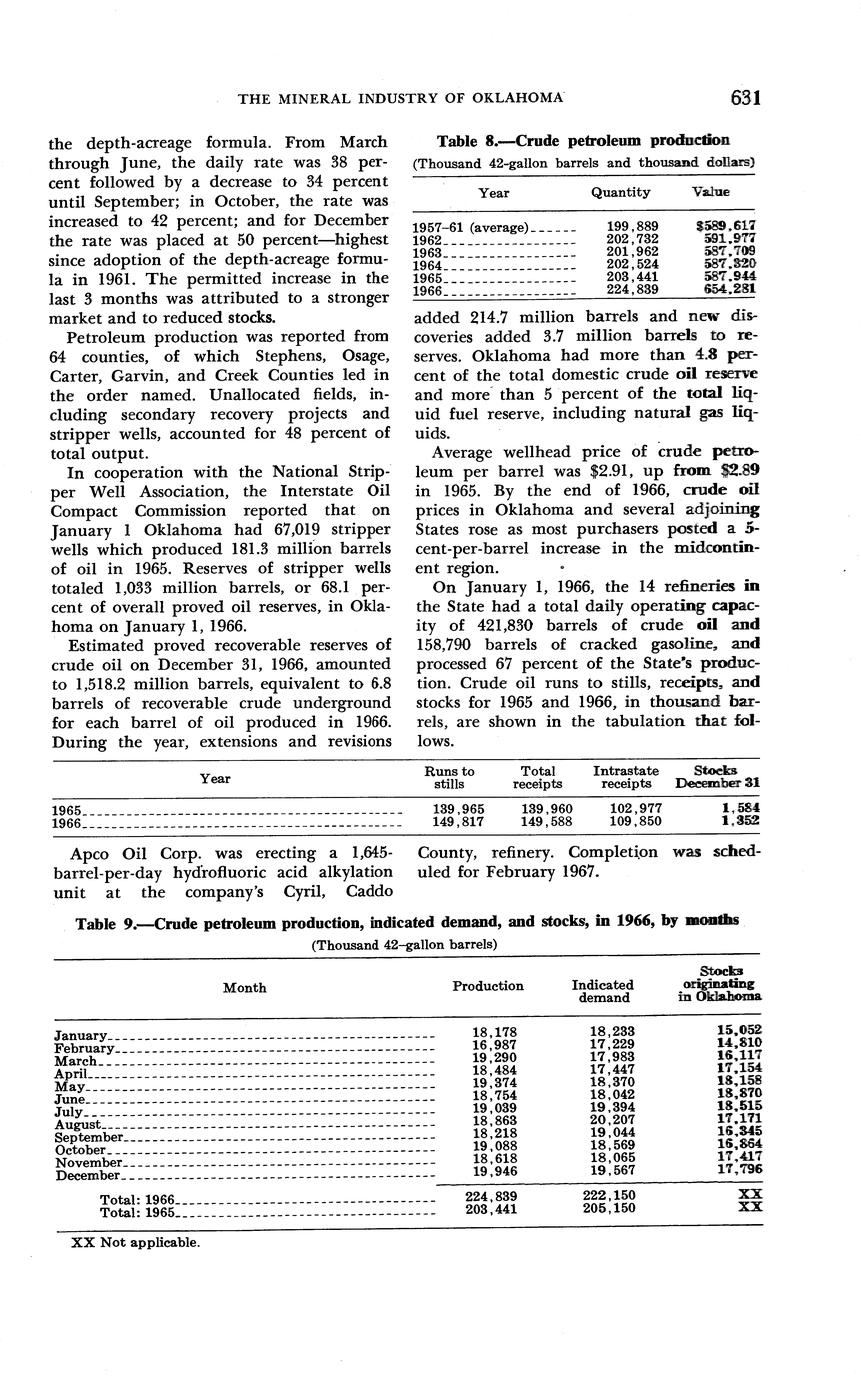 THE MINERAL INDUSTRY OF OKLAHOMA 631

the depth-acreage formula. From March through June, the daily rate was 38 percent followed by a decrease to 34 percent until September; in October, the rate was increased to 42 percent; and for December the rate was placed at 50 percent—highest since adoption of the depth-acreage formula in 1961. The permitted increase in the last 3 months was attributed to a stronger market and to reduced stocks.

Petroleum production was reported from 64 counties, of which Stephens, Osage, Carter, Garvin, and Creek Counties led in the order named. Unallocated fields, including secondary recovery projects and stripper wells, accounted for 48 percent of total output.

In cooperation with the National Stripper Well Association, the Interstate Oil Compact Commission reported that on January 1 Oklahoma had 67,019 stripper wells which produced 181.3 million barrels of oil in 1965. Reserves of stripper wells totaled 1,033 million barrels, or 68.1 percent of overall proved oil reserves, in Oklahoma on January 1, 1966.

Estimated proved recoverable reserves of crude oil on December 31, 1966, amounted to 1,518.2 million barrels, equivalent to 6.8 barrels of recoverable crude underground for each barrel of oil produced in 1966. During the year, extensions and revisions

Table 8.—Crude petroleum production
(Thousand 42-gallon barrels and thousand dollars)

| Year | Quantity | Value |
|---|---|---|
| 1957–61 (average) | 199,889 | $589,617 |
| 1962 | 202,732 | 591,977 |
| 1963 | 201,962 | 587,709 |
| 1964 | 202,524 | 587,320 |
| 1965 | 203,441 | 587,944 |
| 1966 | 224,839 | 654,281 |

added 214.7 million barrels and new discoveries added 3.7 million barrels to reserves. Oklahoma had more than 4.8 percent of the total domestic crude oil reserve and more than 5 percent of the total liquid fuel reserve, including natural gas liquids.

Average wellhead price of crude petroleum per barrel was $2.91, up from $2.89 in 1965. By the end of 1966, crude oil prices in Oklahoma and several adjoining States rose as most purchasers posted a 5-cent-per-barrel increase in the midcontinent region.

On January 1, 1966, the 14 refineries in the State had a total daily operating capacity of 421,830 barrels of crude oil and 158,790 barrels of cracked gasoline, and processed 67 percent of the State's production. Crude oil runs to stills, receipts, and stocks for 1965 and 1966, in thousand barrels, are shown in the tabulation that follows.

| Year | Runs to stills | Total receipts | Intrastate receipts | Stocks December 31 |
|---|---|---|---|---|
| 1965 | 139,965 | 139,960 | 102,977 | 1,584 |
| 1966 | 149,817 | 149,588 | 109,850 | 1,352 |

Apco Oil Corp. was erecting a 1,645-barrel-per-day hydrofluoric acid alkylation unit at the company's Cyril, Caddo County, refinery. Completion was scheduled for February 1967.

Table 9.—Crude petroleum production, indicated demand, and stocks, in 1966, by months
(Thousand 42-gallon barrels)

| Month | Production | Indicated demand | Stocks originating in Oklahoma |
|---|---|---|---|
| January | 18,178 | 18,233 | 15,052 |
| February | 16,987 | 17,229 | 14,810 |
| March | 19,290 | 17,983 | 16,117 |
| April | 18,484 | 17,447 | 17,154 |
| May | 19,374 | 18,370 | 18,158 |
| June | 18,754 | 18,042 | 18,870 |
| July | 19,039 | 19,394 | 18,515 |
| August | 18,863 | 20,207 | 17,171 |
| September | 18,218 | 19,044 | 16,345 |
| October | 19,088 | 18,569 | 16,864 |
| November | 18,618 | 18,065 | 17,417 |
| December | 19,946 | 19,567 | 17,796 |
| Total: 1966 | 224,839 | 222,150 | XX |
| Total: 1965 | 203,441 | 205,150 | XX |

XX Not applicable.